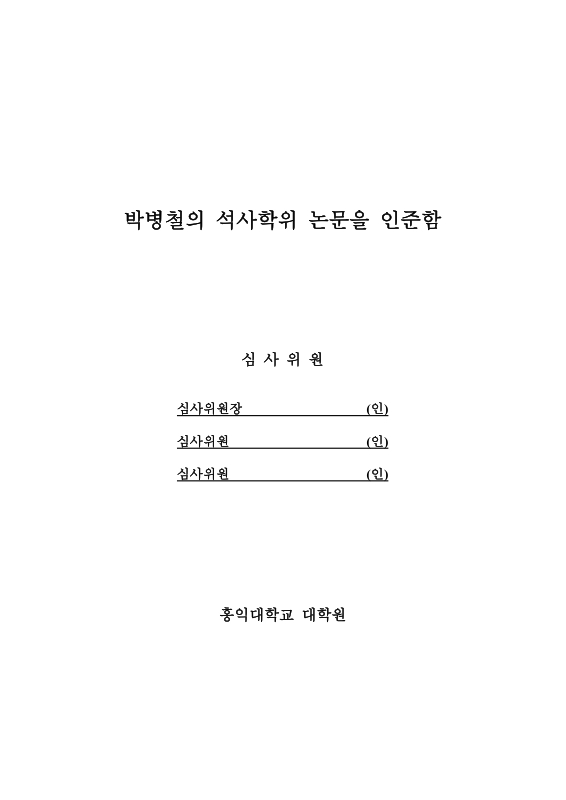 박병철의 석사학위 논문을 인준함

심 사 위 원

심사위원장 (인)

심사위원 (인)

심사위원 (인)

홍익대학교 대학원